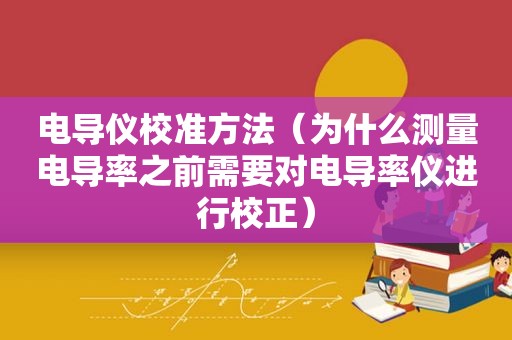 电导仪校准方法（为什么测量电导率之前需要对电导率仪进行校正）